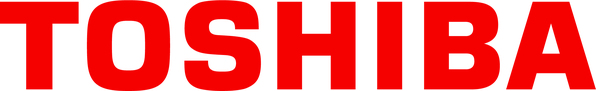 TOSHIBA